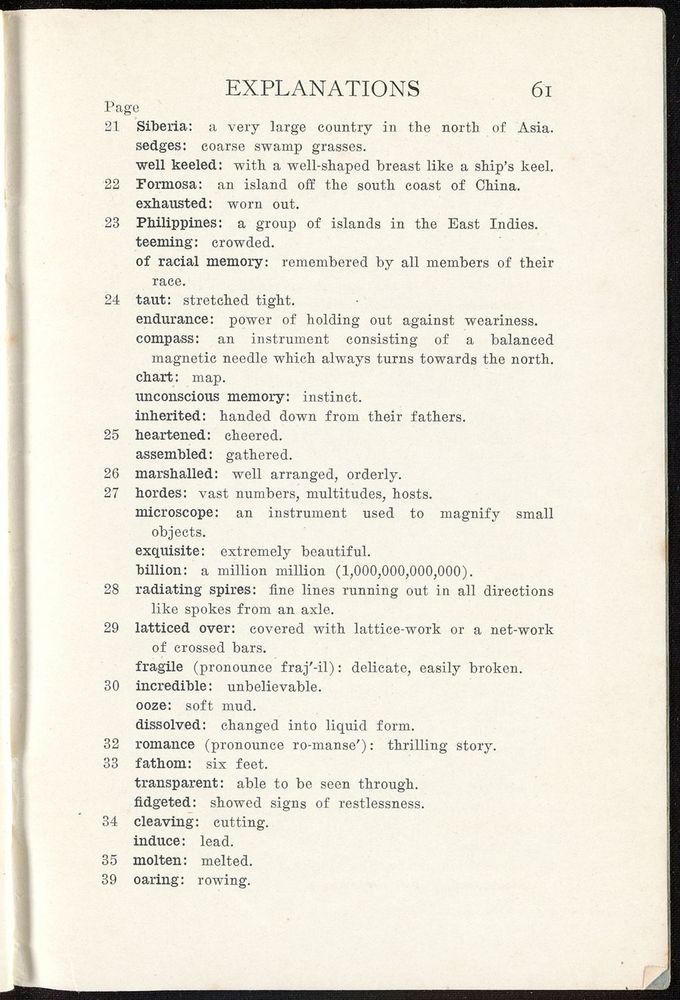 EXPLANATIONS 61

Page

21 Siberia: a very large country in the north of Asia.
sedges: coarse swamp grasses.
well keeled: with a well-shaped breast like a ship's keel.
22 Formosa: an island off the south coast of China.
exhausted: worn out.
23 Philippines: a group of islands in the East Indies.
teeming: crowded.
of racial memory: remembered by all members of their race.
24 taut: stretched tight.
endurance: power of holding out against weariness.
compass: an instrument consisting of a balanced magnetic needle which always turns towards the north.
chart: map.
unconscious memory: instinct.
inherited: handed down from their fathers.
25 heartened: cheered.
assembled: gathered.
26 marshalled: well arranged, orderly.
27 hordes: vast numbers, multitudes, hosts.
microscope: an instrument used to magnify small objects.
exquisite: extremely beautiful.
billion: a million million (1,000,000,000,000).
28 radiating spires: fine lines running out in all directions like spokes from an axle.
29 latticed over: covered with lattice-work or a net-work of crossed bars.
fragile (pronounce fraj'-il): delicate, easily broken.
30 incredible: unbelievable.
ooze: soft mud.
dissolved: changed into liquid form.
32 romance (pronounce ro-manse'): thrilling story.
33 fathom: six feet.
transparent: able to be seen through.
fidgeted: showed signs of restlessness.
34 cleaving: cutting.
induce: lead.
35 molten: melted.
39 oaring: rowing.